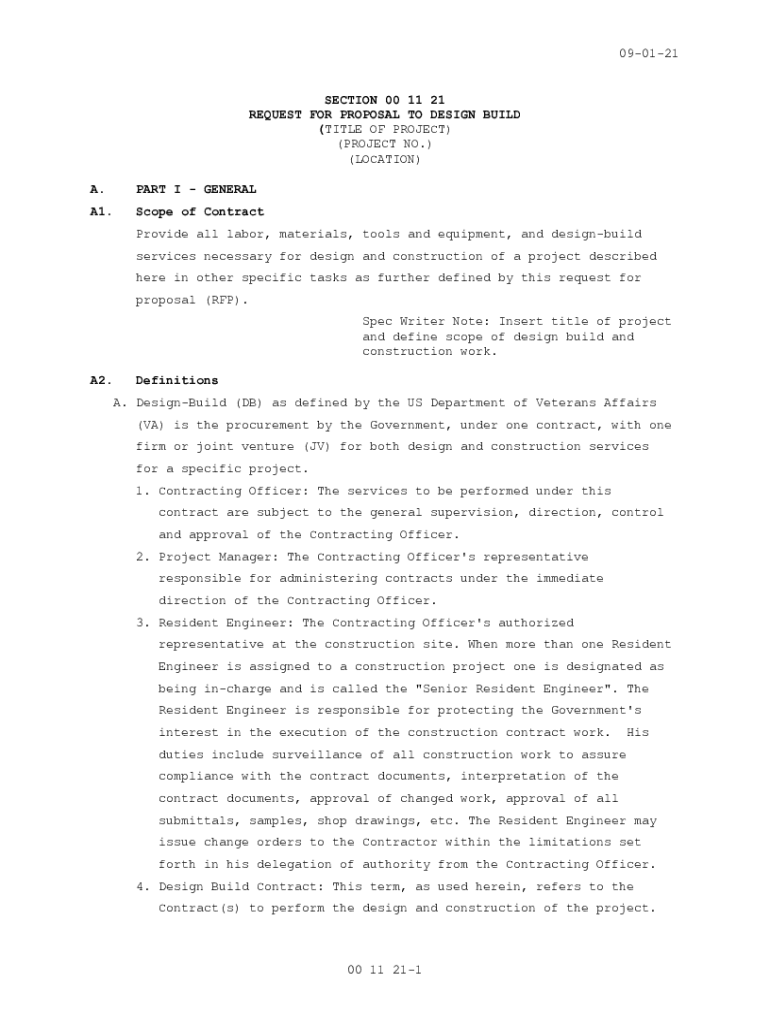 09-01-21

SECTION 00 11 21
REQUEST FOR PROPOSAL TO DESIGN BUILD
(TITLE OF PROJECT)
(PROJECT NO.)
(LOCATION)

A. PART I - GENERAL

A1. Scope of Contract

Provide all labor, materials, tools and equipment, and design-build services necessary for design and construction of a project described here in other specific tasks as further defined by this request for proposal (RFP).

Spec Writer Note: Insert title of project and define scope of design build and construction work.

A2. Definitions

A. Design-Build (DB) as defined by the US Department of Veterans Affairs (VA) is the procurement by the Government, under one contract, with one firm or joint venture (JV) for both design and construction services for a specific project.

1. Contracting Officer: The services to be performed under this contract are subject to the general supervision, direction, control and approval of the Contracting Officer.

2. Project Manager: The Contracting Officer's representative responsible for administering contracts under the immediate direction of the Contracting Officer.

3. Resident Engineer: The Contracting Officer's authorized representative at the construction site. When more than one Resident Engineer is assigned to a construction project one is designated as being in-charge and is called the "Senior Resident Engineer". The Resident Engineer is responsible for protecting the Government's interest in the execution of the construction contract work. His duties include surveillance of all construction work to assure compliance with the contract documents, interpretation of the contract documents, approval of changed work, approval of all submittals, samples, shop drawings, etc. The Resident Engineer may issue change orders to the Contractor within the limitations set forth in his delegation of authority from the Contracting Officer.

4. Design Build Contract: This term, as used herein, refers to the Contract(s) to perform the design and construction of the project.

00 11 21-1